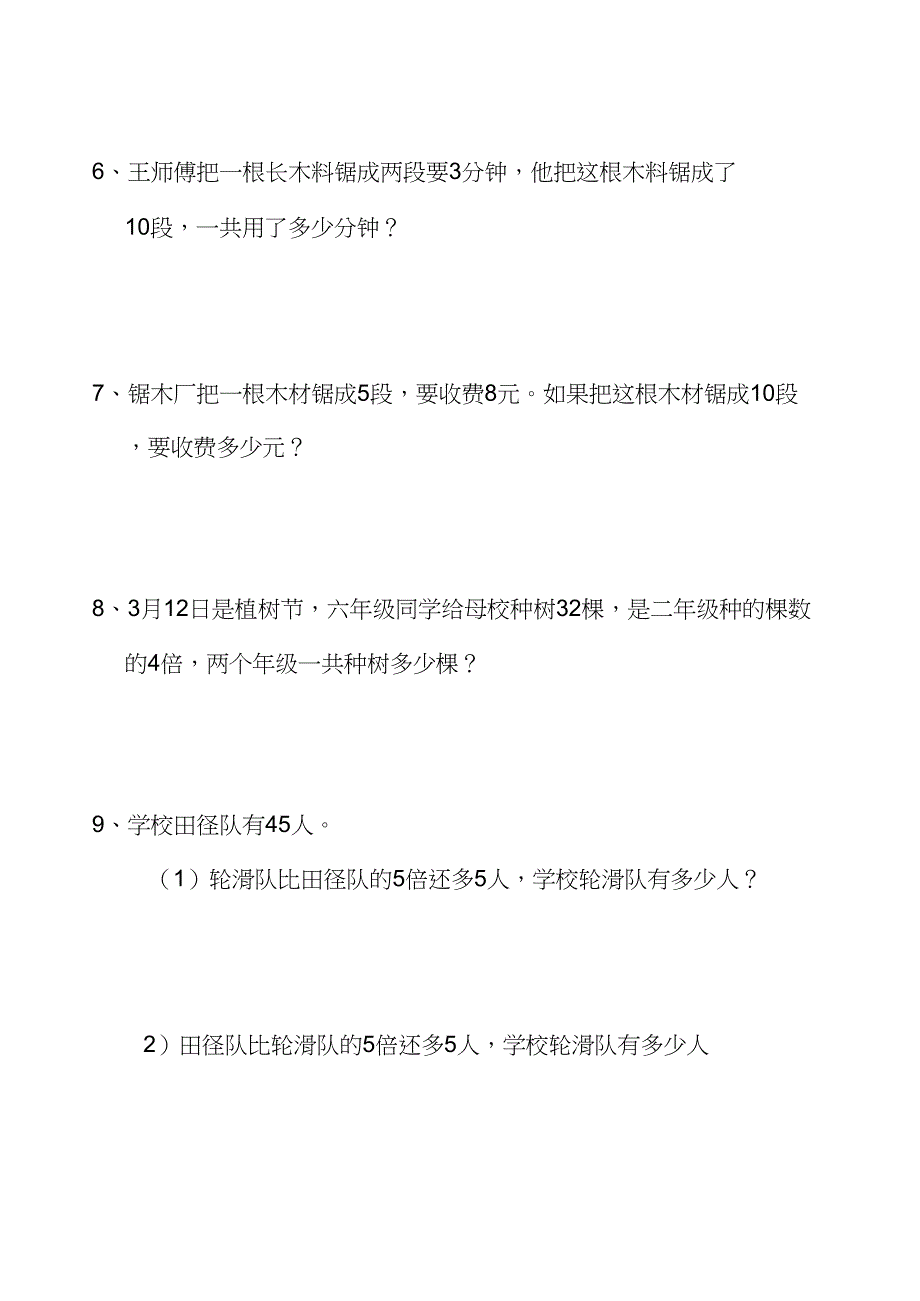 6、王师傅把一根长木料锯成两段要3分钟，他把这根木料锯成了10段，一共用了多少分钟？

7、锯木厂把一根木材锯成5段，要收费8元。如果把这根木材锯成10段，要收费多少元？

8、3月12日是植树节，六年级同学给母校种树32棵，是二年级种的棵数的4倍，两个年级一共种树多少棵？

9、学校田径队有45人。

（1）轮滑队比田径队的5倍还多5人，学校轮滑队有多少人？

2）田径队比轮滑队的5倍还多5人，学校轮滑队有多少人